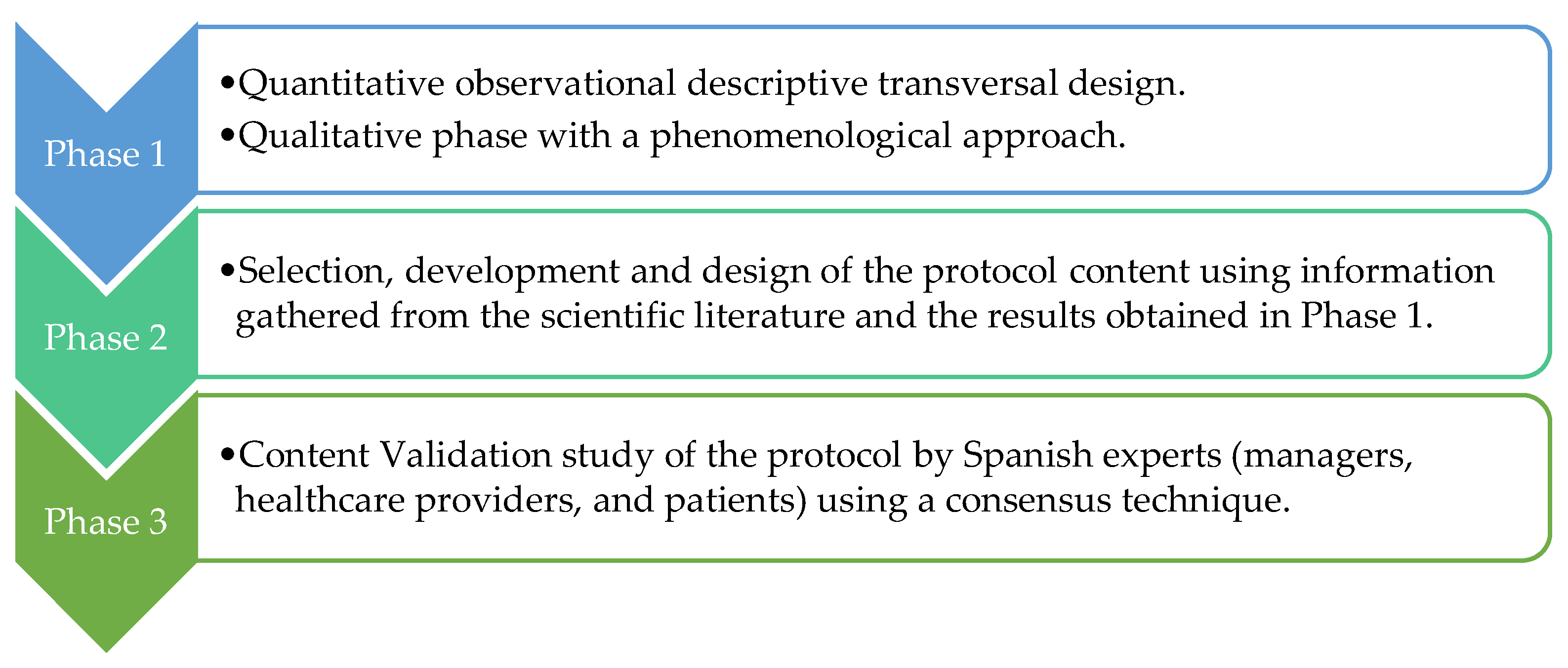 Phase 1

•Quantitative observational descriptive transversal design.

•Qualitative phase with a phenomenological approach.

Phase 2

•Selection, development and design of the protocol content using information gathered from the scientific literature and the results obtained in Phase 1.

Phase 3

•Content Validation study of the protocol by Spanish experts (managers, healthcare providers, and patients) using a consensus technique.